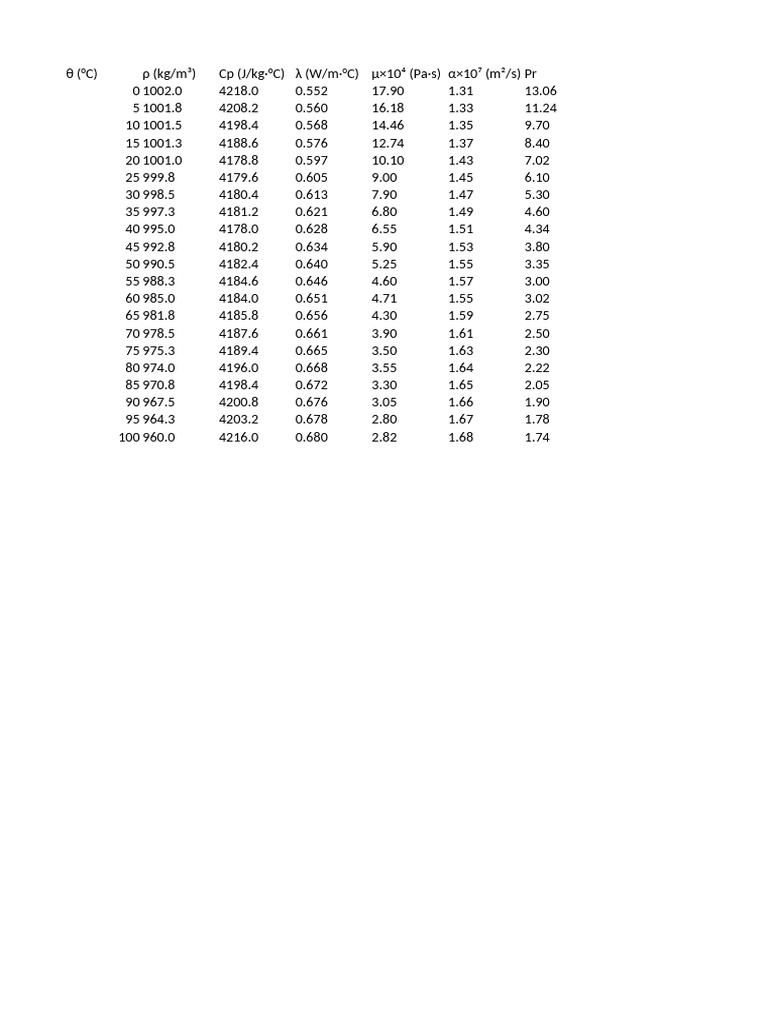 | θ (ºC) | ρ (kg/m³) | Cp (J/kg·ºC) | λ (W/m·ºC) | μ×10⁴ (Pa·s) | α×10⁷ (m²/s) | Pr |
|---|---|---|---|---|---|---|
| 0 | 1002.0 | 4218.0 | 0.552 | 17.90 | 1.31 | 13.06 |
| 5 | 1001.8 | 4208.2 | 0.560 | 16.18 | 1.33 | 11.24 |
| 10 | 1001.5 | 4198.4 | 0.568 | 14.46 | 1.35 | 9.70 |
| 15 | 1001.3 | 4188.6 | 0.576 | 12.74 | 1.37 | 8.40 |
| 20 | 1001.0 | 4178.8 | 0.597 | 10.10 | 1.43 | 7.02 |
| 25 | 999.8 | 4179.6 | 0.605 | 9.00 | 1.45 | 6.10 |
| 30 | 998.5 | 4180.4 | 0.613 | 7.90 | 1.47 | 5.30 |
| 35 | 997.3 | 4181.2 | 0.621 | 6.80 | 1.49 | 4.60 |
| 40 | 995.0 | 4178.0 | 0.628 | 6.55 | 1.51 | 4.34 |
| 45 | 992.8 | 4180.2 | 0.634 | 5.90 | 1.53 | 3.80 |
| 50 | 990.5 | 4182.4 | 0.640 | 5.25 | 1.55 | 3.35 |
| 55 | 988.3 | 4184.6 | 0.646 | 4.60 | 1.57 | 3.00 |
| 60 | 985.0 | 4184.0 | 0.651 | 4.71 | 1.55 | 3.02 |
| 65 | 981.8 | 4185.8 | 0.656 | 4.30 | 1.59 | 2.75 |
| 70 | 978.5 | 4187.6 | 0.661 | 3.90 | 1.61 | 2.50 |
| 75 | 975.3 | 4189.4 | 0.665 | 3.50 | 1.63 | 2.30 |
| 80 | 974.0 | 4196.0 | 0.668 | 3.55 | 1.64 | 2.22 |
| 85 | 970.8 | 4198.4 | 0.672 | 3.30 | 1.65 | 2.05 |
| 90 | 967.5 | 4200.8 | 0.676 | 3.05 | 1.66 | 1.90 |
| 95 | 964.3 | 4203.2 | 0.678 | 2.80 | 1.67 | 1.78 |
| 100 | 960.0 | 4216.0 | 0.680 | 2.82 | 1.68 | 1.74 |